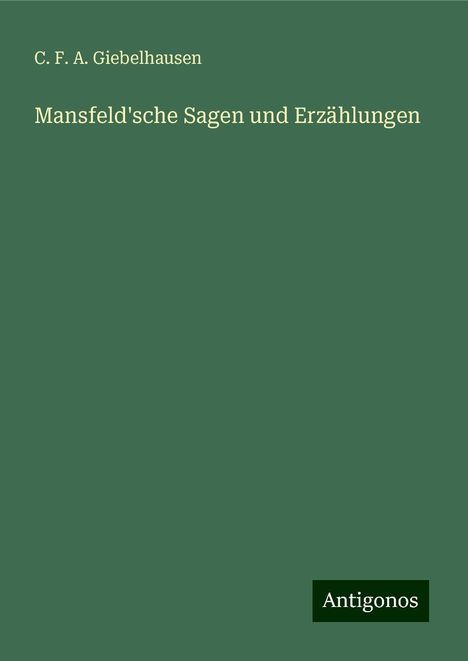 C. F. A. Giebelhausen

Mansfeld'sche Sagen und Erzählungen

Antigonos